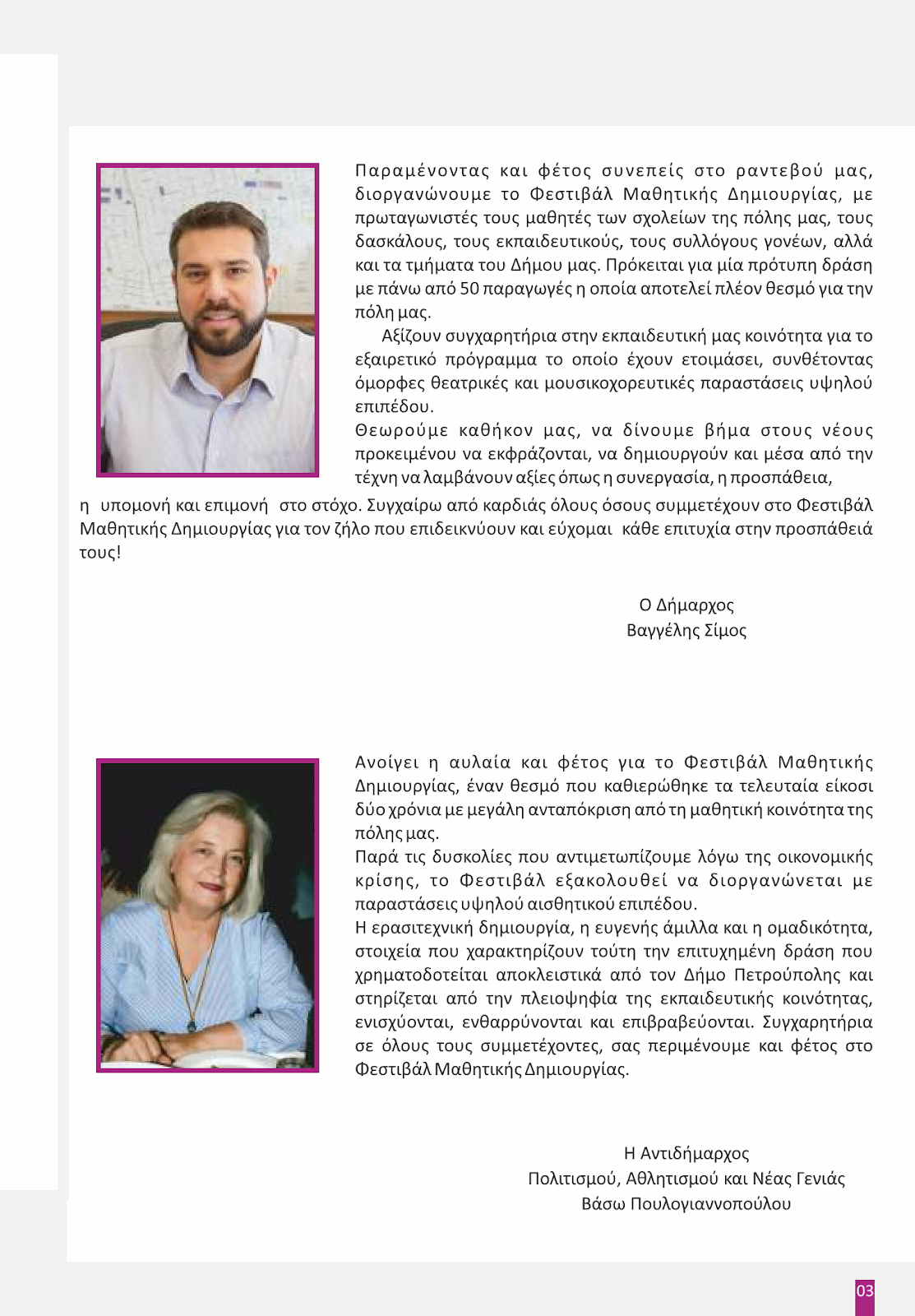 Παραμένοντας και φέτος συνεπείς στο ραντεβού μας, διοργανώνουμε το Φεστιβάλ Μαθητικής Δημιουργίας, με πρωταγωνιστές τους μαθητές των σχολείων της πόλης μας, τους δασκάλους, τους εκπαιδευτικούς, τους συλλόγους γονέων, αλλά και τα τμήματα του Δήμου μας. Πρόκειται για μία πρότυπη δράση με πάνω από 50 παραγωγές η οποία αποτελεί πλέον θεσμό για την πόλη μας.

Αξίζουν συγχαρητήρια στην εκπαιδευτική μας κοινότητα για το εξαιρετικό πρόγραμμα το οποίο έχουν ετοιμάσει, συνθέτοντας όμορφες θεατρικές και μουσικοχορευτικές παραστάσεις υψηλού επιπέδου.

Θεωρούμε καθήκον μας, να δίνουμε βήμα στους νέους προκειμένου να εκφράζονται, να δημιουργούν και μέσα από την τέχνη να λαμβάνουν αξίες όπως η συνεργασία, η προσπάθεια, η υπομονή και επιμονή στο στόχο. Συγχαίρω από καρδιάς όλους όσους συμμετέχουν στο Φεστιβάλ Μαθητικής Δημιουργίας για τον ζήλο που επιδεικνύουν και εύχομαι κάθε επιτυχία στην προσπάθειά τους!

Ο Δήμαρχος
Βαγγέλης Σίμος

Ανοίγει η αυλαία και φέτος για το Φεστιβάλ Μαθητικής Δημιουργίας, έναν θεσμό που καθιερώθηκε τα τελευταία είκοσι δύο χρόνια με μεγάλη ανταπόκριση από τη μαθητική κοινότητα της πόλης μας.

Παρά τις δυσκολίες που αντιμετωπίζουμε λόγω της οικονομικής κρίσης, το Φεστιβάλ εξακολουθεί να διοργανώνεται με παραστάσεις υψηλού αισθητικού επιπέδου.

Η ερασιτεχνική δημιουργία, η ευγενής άμιλλα και η ομαδικότητα, στοιχεία που χαρακτηρίζουν τούτη την επιτυχημένη δράση που χρηματοδοτείται αποκλειστικά από τον Δήμο Πετρούπολης και στηρίζεται από την πλειοψηφία της εκπαιδευτικής κοινότητας, ενισχύονται, ενθαρρύνονται και επιβραβεύονται. Συγχαρητήρια σε όλους τους συμμετέχοντες, σας περιμένουμε και φέτος στο Φεστιβάλ Μαθητικής Δημιουργίας.

Η Αντιδήμαρχος
Πολιτισμού, Αθλητισμού και Νέας Γενιάς
Βάσω Πουλογιαννοπούλου

03